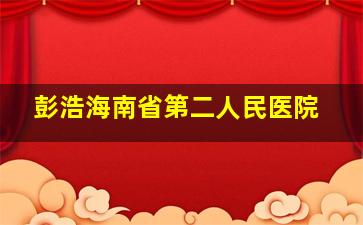 彭浩海南省第二人民医院